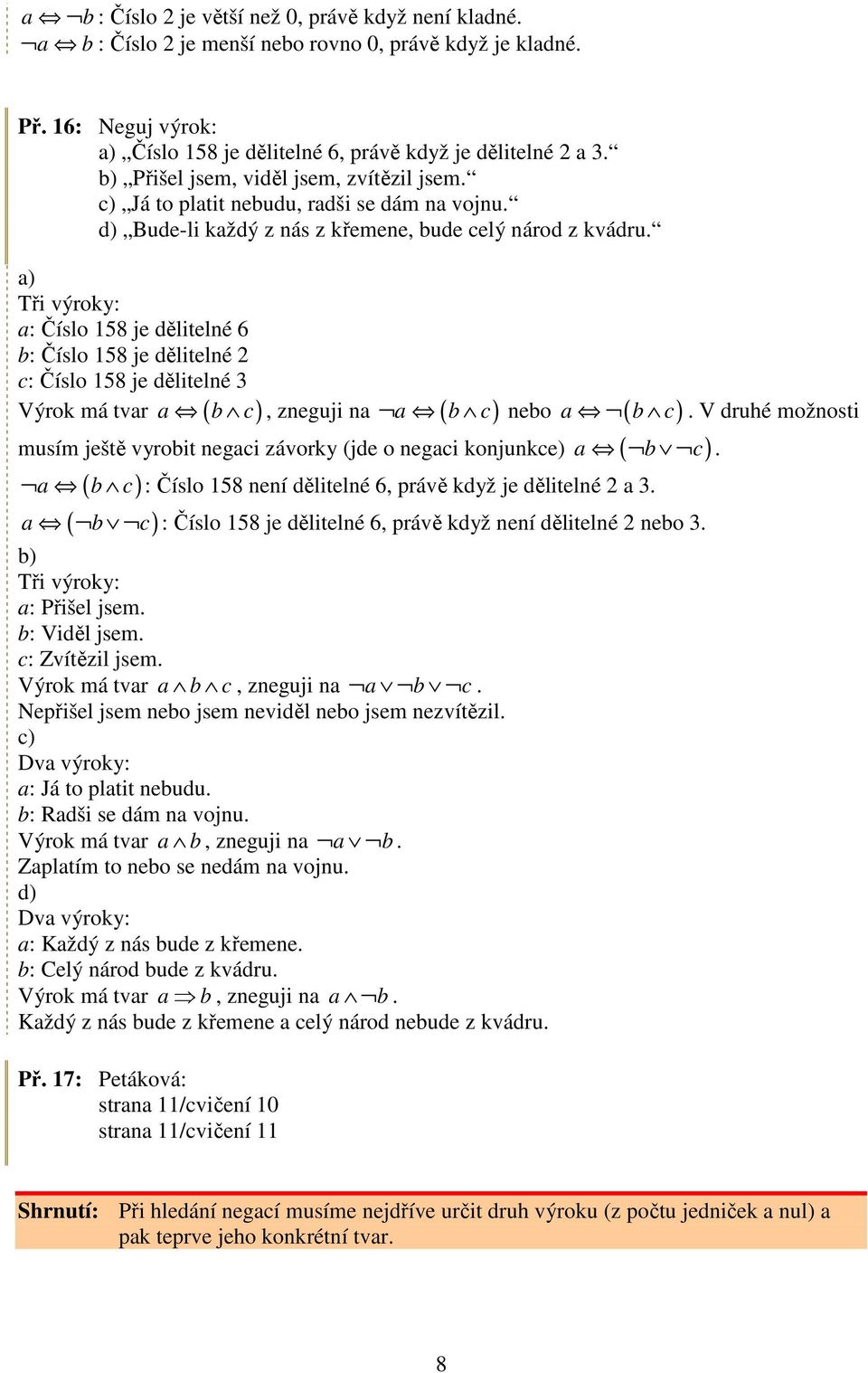 $a \Leftrightarrow \neg b$ : Číslo 2 je větší než 0, právě když není kladné.
$\neg a \Leftrightarrow b$ : Číslo 2 je menší nebo rovno 0, právě když je kladné.

Př. 16: Neguj výrok:
a) „Číslo 158 je dělitelné 6, právě když je dělitelné 2 a 3.“
b) „Přišel jsem, viděl jsem, zvítězil jsem.“
c) „Já to platit nebudu, radši se dám na vojnu.“
d) „Bude-li každý z nás z křemene, bude celý národ z kvádru.“

a)
Tři výroky:
$a$: Číslo 158 je dělitelné 6
$b$: Číslo 158 je dělitelné 2
$c$: Číslo 158 je dělitelné 3
Výrok má tvar $a \Leftrightarrow (b \wedge c)$, zneguji na $\neg a \Leftrightarrow (b \wedge c)$ nebo $a \Leftrightarrow \neg(b \wedge c)$. V druhé možnosti musím ještě vyrobit negaci závorky (jde o negaci konjunkce) $a \Leftrightarrow (\neg b \vee \neg c)$.
$\neg a \Leftrightarrow (b \wedge c)$: Číslo 158 není dělitelné 6, právě když je dělitelné 2 a 3.
$a \Leftrightarrow (\neg b \vee \neg c)$: Číslo 158 je dělitelné 6, právě když není dělitelné 2 nebo 3.
b)
Tři výroky:
$a$: Přišel jsem.
$b$: Viděl jsem.
$c$: Zvítězil jsem.
Výrok má tvar $a \wedge b \wedge c$, zneguji na $\neg a \vee \neg b \vee \neg c$.
Nepřišel jsem nebo jsem neviděl nebo jsem nezvítězil.
c)
Dva výroky:
$a$: Já to platit nebudu.
$b$: Radši se dám na vojnu.
Výrok má tvar $a \wedge b$, zneguji na $\neg a \vee \neg b$.
Zaplatím to nebo se nedám na vojnu.
d)
Dva výroky:
$a$: Každý z nás bude z křemene.
$b$: Celý národ bude z kvádru.
Výrok má tvar $a \Rightarrow b$, zneguji na $a \wedge \neg b$.
Každý z nás bude z křemene a celý národ nebude z kvádru.

Př. 17: Petáková:
strana 11/cvičení 10
strana 11/cvičení 11

Shrnutí: Při hledání negací musíme nejdříve určit druh výroku (z počtu jedniček a nul) a pak teprve jeho konkrétní tvar.

8